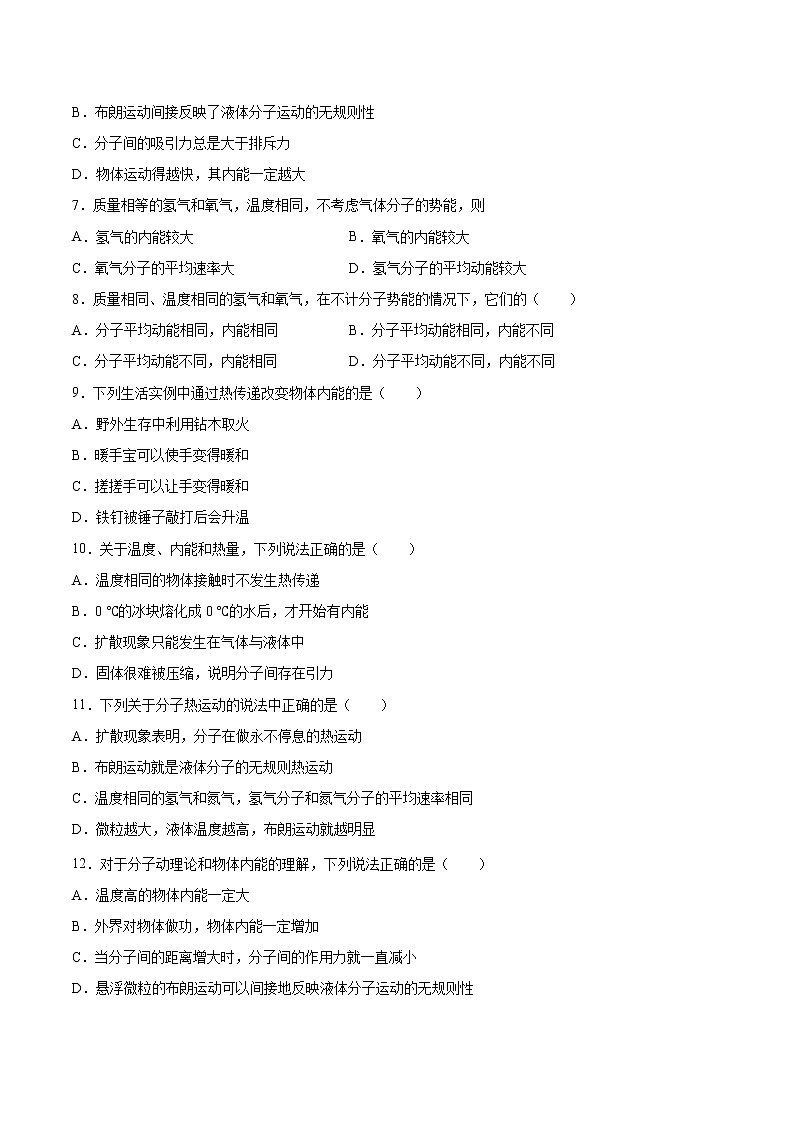 B．布朗运动间接反映了液体分子运动的无规则性

C．分子间的吸引力总是大于排斥力

D．物体运动得越快，其内能一定越大

7．质量相等的氢气和氧气，温度相同，不考虑气体分子的势能，则

A．氢气的内能较大

B．氧气的内能较大

C．氧气分子的平均速率大

D．氢气分子的平均动能较大

8．质量相同、温度相同的氢气和氧气，在不计分子势能的情况下，它们的（　　）

A．分子平均动能相同，内能相同

B．分子平均动能相同，内能不同

C．分子平均动能不同，内能相同

D．分子平均动能不同，内能不同

9．下列生活实例中通过热传递改变物体内能的是（　　）

A．野外生存中利用钻木取火

B．暖手宝可以使手变得暖和

C．搓搓手可以让手变得暖和

D．铁钉被锤子敲打后会升温

10．关于温度、内能和热量，下列说法正确的是（　　）

A．温度相同的物体接触时不发生热传递

B．0 ℃的冰块熔化成 0 ℃的水后，才开始有内能

C．扩散现象只能发生在气体与液体中

D．固体很难被压缩，说明分子间存在引力

11．下列关于分子热运动的说法中正确的是（　　）

A．扩散现象表明，分子在做永不停息的热运动

B．布朗运动就是液体分子的无规则热运动

C．温度相同的氢气和氮气，氢气分子和氮气分子的平均速率相同

D．微粒越大，液体温度越高，布朗运动就越明显

12．对于分子动理论和物体内能的理解，下列说法正确的是（　　）

A．温度高的物体内能一定大

B．外界对物体做功，物体内能一定增加

C．当分子间的距离增大时，分子间的作用力就一直减小

D．悬浮微粒的布朗运动可以间接地反映液体分子运动的无规则性